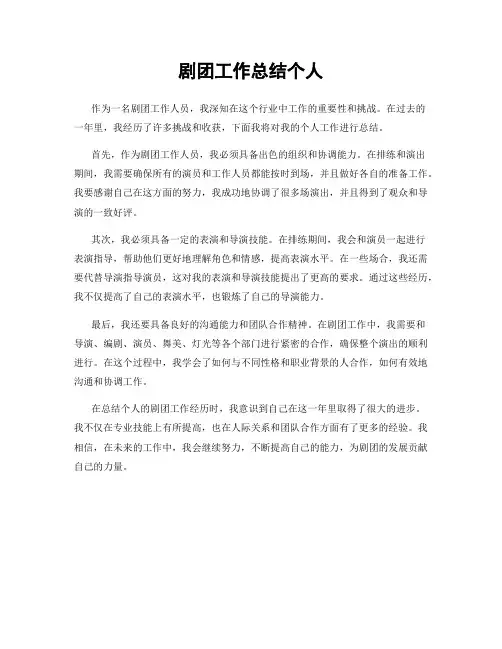 剧团工作总结个人

作为一名剧团工作人员，我深知在这个行业中工作的重要性和挑战。在过去的一年里，我经历了许多挑战和收获，下面我将对我的个人工作进行总结。

首先，作为剧团工作人员，我必须具备出色的组织和协调能力。在排练和演出期间，我需要确保所有的演员和工作人员都能按时到场，并且做好各自的准备工作。我要感谢自己在这方面的努力，我成功地协调了很多场演出，并且得到了观众和导演的一致好评。

其次，我必须具备一定的表演和导演技能。在排练期间，我会和演员一起进行表演指导，帮助他们更好地理解角色和情感，提高表演水平。在一些场合，我还需要代替导演指导演员，这对我的表演和导演技能提出了更高的要求。通过这些经历，我不仅提高了自己的表演水平，也锻炼了自己的导演能力。

最后，我还要具备良好的沟通能力和团队合作精神。在剧团工作中，我需要和导演、编剧、演员、舞美、灯光等各个部门进行紧密的合作，确保整个演出的顺利进行。在这个过程中，我学会了如何与不同性格和职业背景的人合作，如何有效地沟通和协调工作。

在总结个人的剧团工作经历时，我意识到自己在这一年里取得了很大的进步。我不仅在专业技能上有所提高，也在人际关系和团队合作方面有了更多的经验。我相信，在未来的工作中，我会继续努力，不断提高自己的能力，为剧团的发展贡献自己的力量。